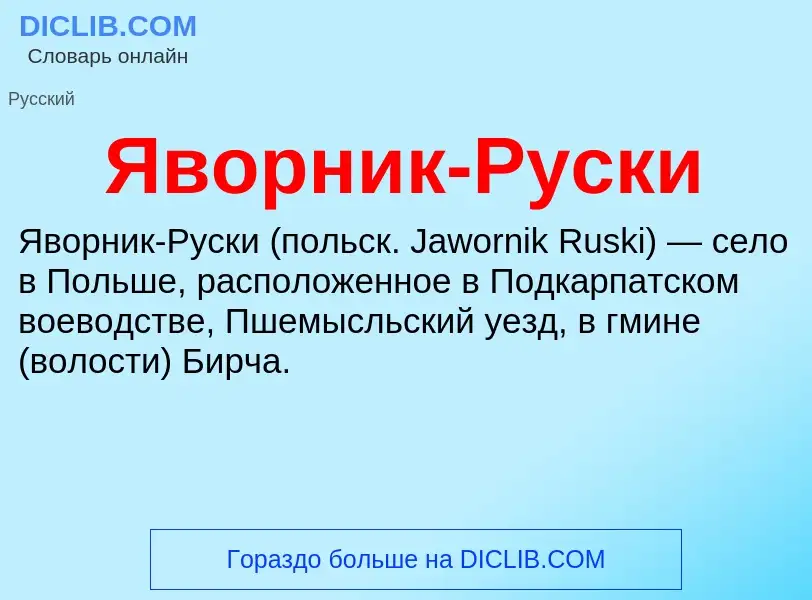 DICLIB.COM
Словарь онлайн

Русский

Яворник-Руски

Яворник-Руски (польск. Jawornik Ruski) — село в Польше, расположенное в Подкарпатском воеводстве, Пшемысльский уезд, в гмине (волости) Бирча.

Гораздо больше на DICLIB.COM